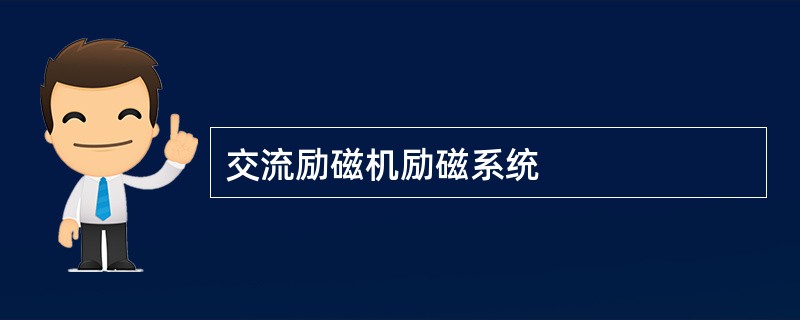 交流励磁机励磁系统